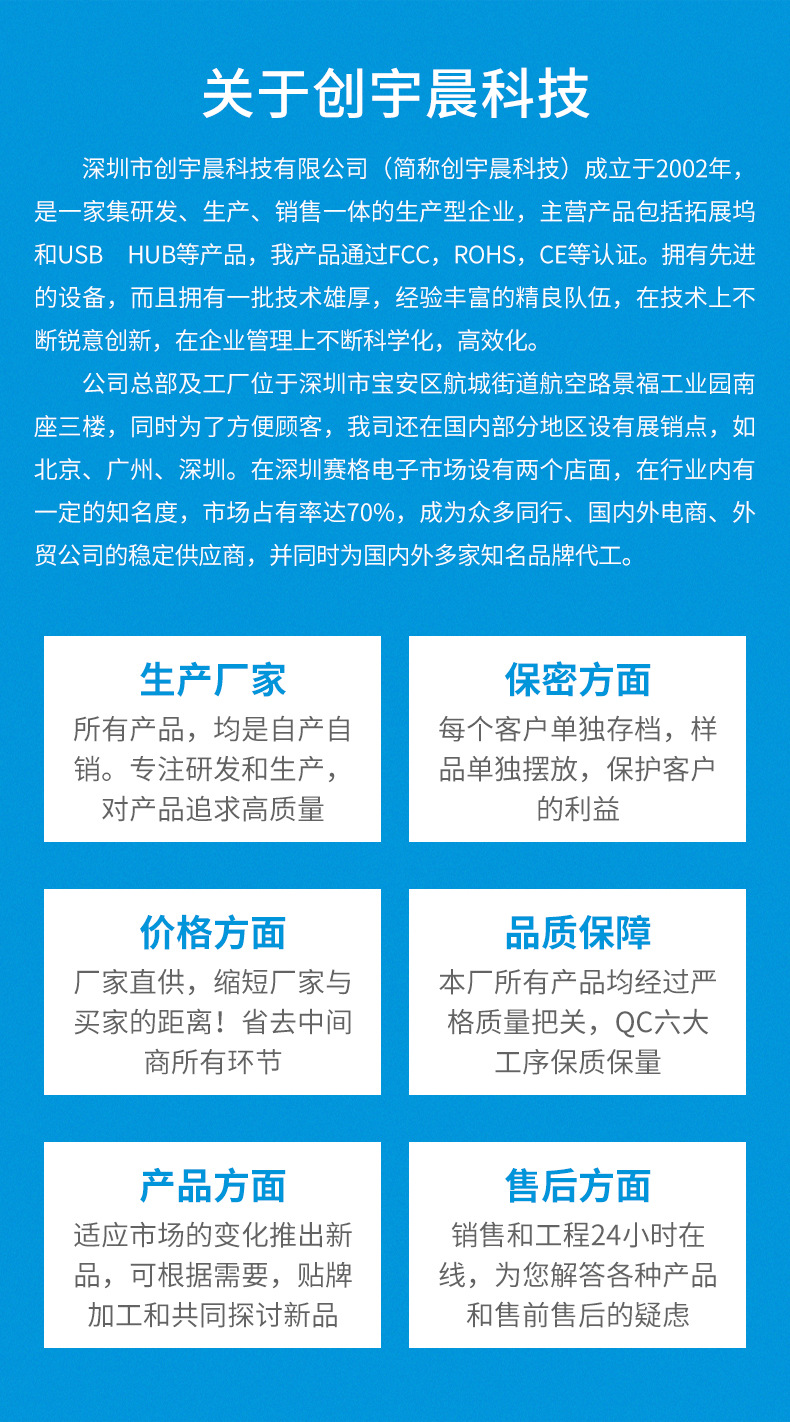 关于创宇晨科技

深圳市创宇晨科技有限公司（简称创宇晨科技）成立于2002年，是一家集研发、生产、销售一体的生产型企业，主营产品包括拓展坞和USB HUB等产品，我产品通过FCC，ROHS，CE等认证。拥有先进的设备，而且拥有一批技术雄厚，经验丰富的精良队伍，在技术上不断锐意创新，在企业管理上不断科学化，高效化。

公司总部及工厂位于深圳市宝安区航城街道航空路景福工业园南座三楼，同时为了方便顾客，我司还在国内部分地区设有展销点，如北京、广州、深圳。在深圳赛格电子市场设有两个店面，在行业内有一定的知名度，市场占有率达70%，成为众多同行、国内外电商、外贸公司的稳定供应商，并同时为国内外多家知名品牌代工。

生产厂家
所有产品，均是自产自销。专注研发和生产，对产品追求高质量

保密方面
每个客户单独存档，样品单独摆放，保护客户的利益

价格方面
厂家直供，缩短厂家与买家的距离！省去中间商所有环节

品质保障
本厂所有产品均经过严格质量把关，QC六大工序保质保量

产品方面
适应市场的变化推出新品，可根据需要，贴牌加工和共同探讨新品

售后方面
销售和工程24小时在线，为您解答各种产品和售前售后的疑虑